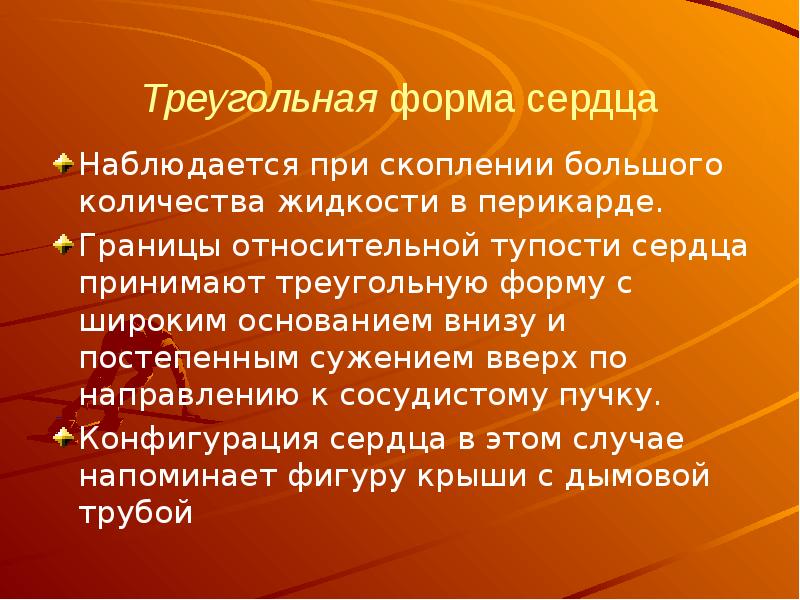 Треугольная форма сердца

Наблюдается при скоплении большого количества жидкости в перикарде.

Границы относительной тупости сердца принимают треугольную форму с широким основанием внизу и постепенным сужением вверх по направлению к сосудистому пучку.

Конфигурация сердца в этом случае напоминает фигуру крыши с дымовой трубой